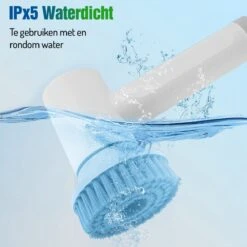 IPx5 Waterdicht

Te gebruiken met en rondom water